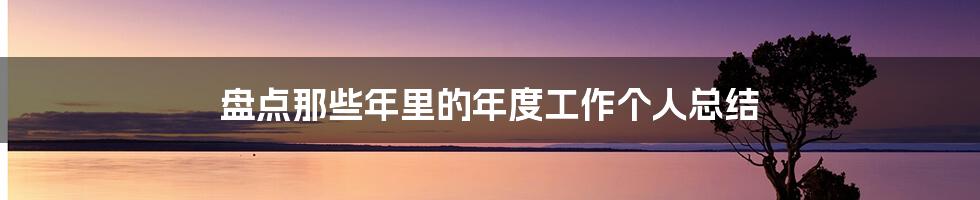 盘点那些年里的年度工作个人总结